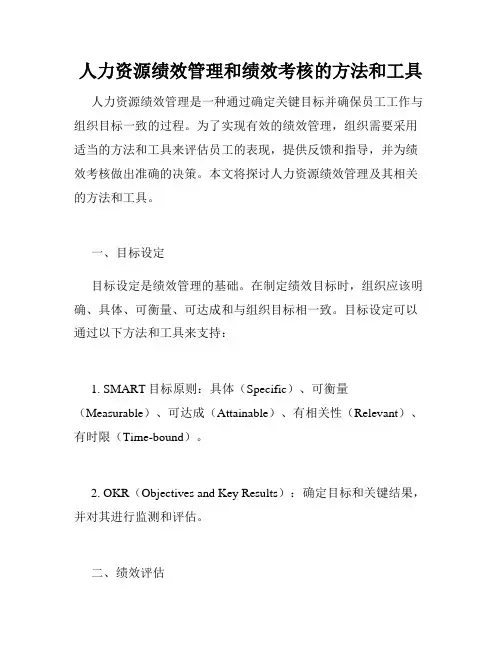 人力资源绩效管理和绩效考核的方法和工具

人力资源绩效管理是一种通过确定关键目标并确保员工工作与组织目标一致的过程。为了实现有效的绩效管理，组织需要采用适当的方法和工具来评估员工的表现，提供反馈和指导，并为绩效考核做出准确的决策。本文将探讨人力资源绩效管理及其相关的方法和工具。

一、目标设定

目标设定是绩效管理的基础。在制定绩效目标时，组织应该明确、具体、可衡量、可达成和与组织目标相一致。目标设定可以通过以下方法和工具来支持：

1. SMART 目标原则：具体（Specific）、可衡量（Measurable）、可达成（Attainable）、有相关性（Relevant）、有时限（Time-bound）。

2. OKR（Objectives and Key Results）：确定目标和关键结果，并对其进行监测和评估。

二、绩效评估